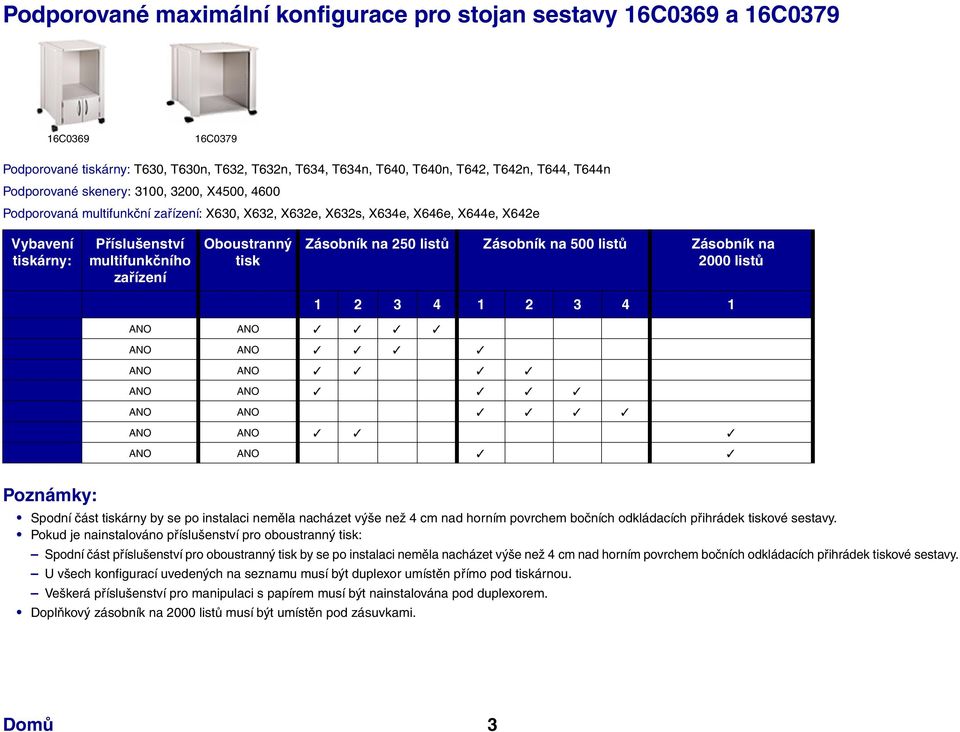 Podporované maximální konfigurace pro stojan sestavy 16C0369 a 16C0379

16C0369 16C0379

Podporované tiskárny: T630, T630n, T632, T632n, T634, T634n, T640, T640n, T642, T642n, T644, T644n

Podporované skenery: 3100, 3200, X4500, 4600

Podporovaná multifunkční zařízení: X630, X632, X632e, X632s, X634e, X646e, X644e, X642e

| Vybavení tiskárny: | Příslušenství multifunkčního zařízení | Oboustranný tisk | Zásobník na 250 listů | | | | Zásobník na 500 listů | | | | Zásobník na 2000 listů |
|---|---|---|---|---|---|---|---|---|---|---|---|
| | | | 1 | 2 | 3 | 4 | 1 | 2 | 3 | 4 | 1 |
| | ANO | ANO | ✓ | ✓ | ✓ | ✓ | | | | | |
| | ANO | ANO | ✓ | ✓ | ✓ | | ✓ | | | | |
| | ANO | ANO | ✓ | ✓ | | | ✓ | ✓ | | | |
| | ANO | ANO | ✓ | | | | ✓ | ✓ | ✓ | | |
| | ANO | ANO | | | | | ✓ | ✓ | ✓ | ✓ | |
| | ANO | ANO | ✓ | ✓ | | | | | | | ✓ |
| | ANO | ANO | | | | | ✓ | | | | ✓ |

Poznámky:

• Spodní část tiskárny by se po instalaci neměla nacházet výše než 4 cm nad horním povrchem bočních odkládacích přihrádek tiskové sestavy.
• Pokud je nainstalováno příslušenství pro oboustranný tisk:
– Spodní část příslušenství pro oboustranný tisk by se po instalaci neměla nacházet výše než 4 cm nad horním povrchem bočních odkládacích přihrádek tiskové sestavy.
– U všech konfigurací uvedených na seznamu musí být duplexor umístěn přímo pod tiskárnou.
– Veškerá příslušenství pro manipulaci s papírem musí být nainstalována pod duplexorem.
• Doplňkový zásobník na 2000 listů musí být umístěn pod zásuvkami.

Domů 3